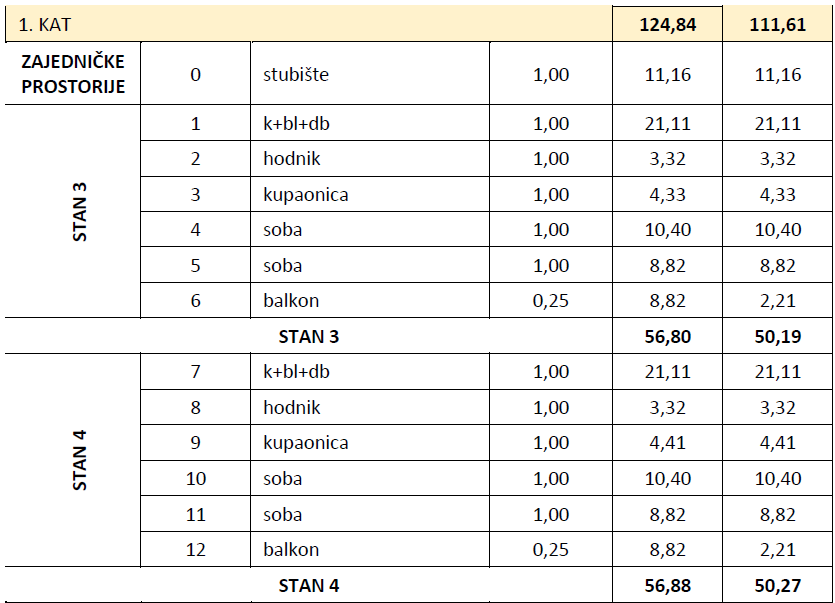 | 1. KAT | | | | 124,84 | 111,61 |
|---|---|---|---|---|---|
| ZAJEDNIČKE PROSTORIJE | 0 | stubište | 1,00 | 11,16 | 11,16 |
| STAN 3 | 1 | k+bl+db | 1,00 | 21,11 | 21,11 |
| | 2 | hodnik | 1,00 | 3,32 | 3,32 |
| | 3 | kupaonica | 1,00 | 4,33 | 4,33 |
| | 4 | soba | 1,00 | 10,40 | 10,40 |
| | 5 | soba | 1,00 | 8,82 | 8,82 |
| | 6 | balkon | 0,25 | 8,82 | 2,21 |
| STAN 3 | | | | 56,80 | 50,19 |
| STAN 4 | 7 | k+bl+db | 1,00 | 21,11 | 21,11 |
| | 8 | hodnik | 1,00 | 3,32 | 3,32 |
| | 9 | kupaonica | 1,00 | 4,41 | 4,41 |
| | 10 | soba | 1,00 | 10,40 | 10,40 |
| | 11 | soba | 1,00 | 8,82 | 8,82 |
| | 12 | balkon | 0,25 | 8,82 | 2,21 |
| STAN 4 | | | | 56,88 | 50,27 |